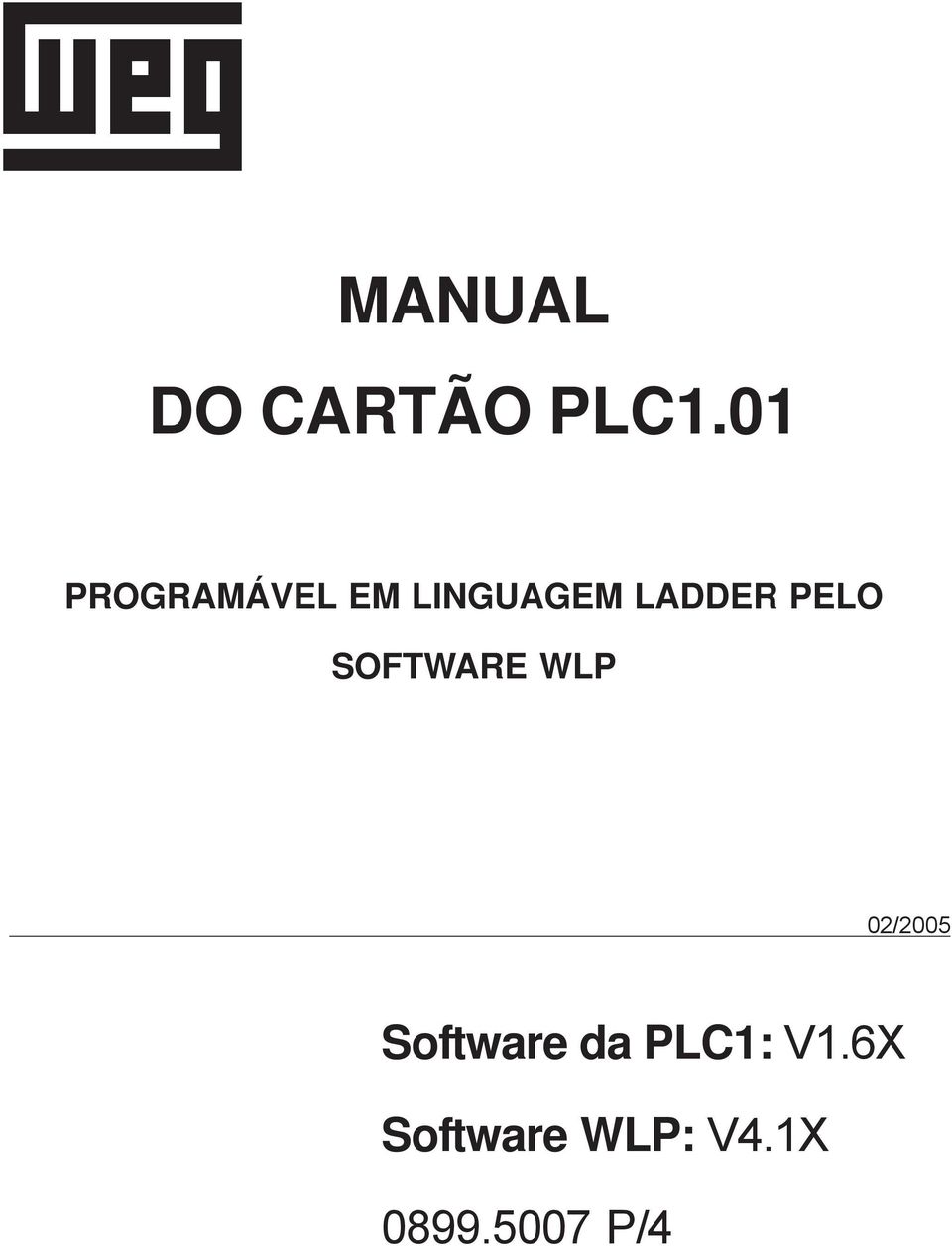 WEG

MANUAL

DO CARTÃO PLC1.01

PROGRAMÁVEL EM LINGUAGEM LADDER PELO

SOFTWARE WLP

02/2005

Software da PLC1: V1.6X

Software WLP: V4.1X

0899.5007 P/4